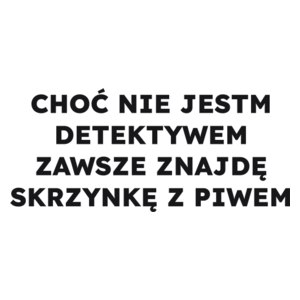 CHOĆ NIE JESTM DETEKTYWEM ZAWSZE ZNAJDĘ SKRZYNKĘ Z PIWEM